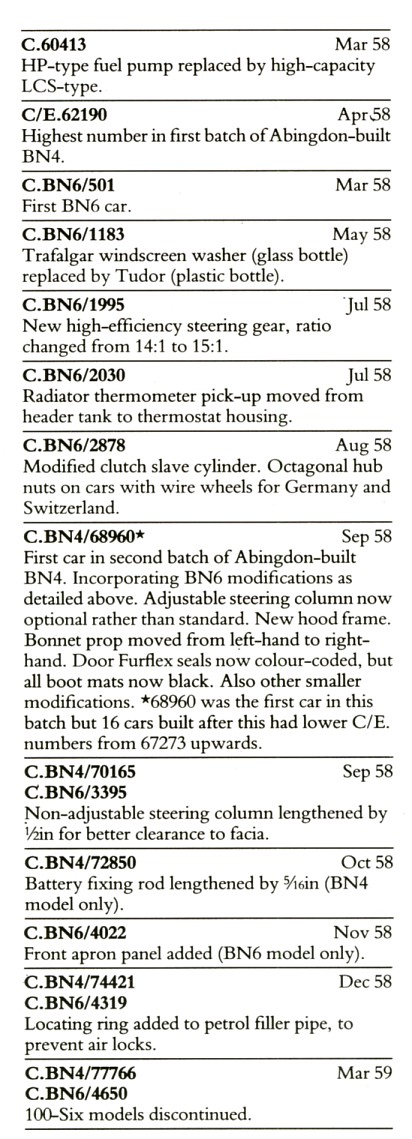 C.60413 Mar 58
HP-type fuel pump replaced by high-capacity LCS-type.

C/E.62190 Apr 58
Highest number in first batch of Abingdon-built BN4.

C.BN6/501 Mar 58
First BN6 car.

C.BN6/1183 May 58
Trafalgar windscreen washer (glass bottle) replaced by Tudor (plastic bottle).

C.BN6/1995 Jul 58
New high-efficiency steering gear, ratio changed from 14:1 to 15:1.

C.BN6/2030 Jul 58
Radiator thermometer pick-up moved from header tank to thermostat housing.

C.BN6/2878 Aug 58
Modified clutch slave cylinder. Octagonal hub nuts on cars with wire wheels for Germany and Switzerland.

C.BN4/68960* Sep 58
First car in second batch of Abingdon-built BN4. Incorporating BN6 modifications as detailed above. Adjustable steering column now optional rather than standard. New hood frame. Bonnet prop moved from left-hand to right-hand. Door Furflex seals now colour-coded, but all boot mats now black. Also other smaller modifications. *68960 was the first car in this batch but 16 cars built after this had lower C/E. numbers from 67273 upwards.

C.BN4/70165 Sep 58
C.BN6/3395
Non-adjustable steering column lengthened by ½in for better clearance to facia.

C.BN4/72850 Oct 58
Battery fixing rod lengthened by $\frac{5}{16}$in (BN4 model only).

C.BN6/4022 Nov 58
Front apron panel added (BN6 model only).

C.BN4/74421 Dec 58
C.BN6/4319
Locating ring added to petrol filler pipe, to prevent air locks.

C.BN4/77766 Mar 59
C.BN6/4650
100-Six models discontinued.